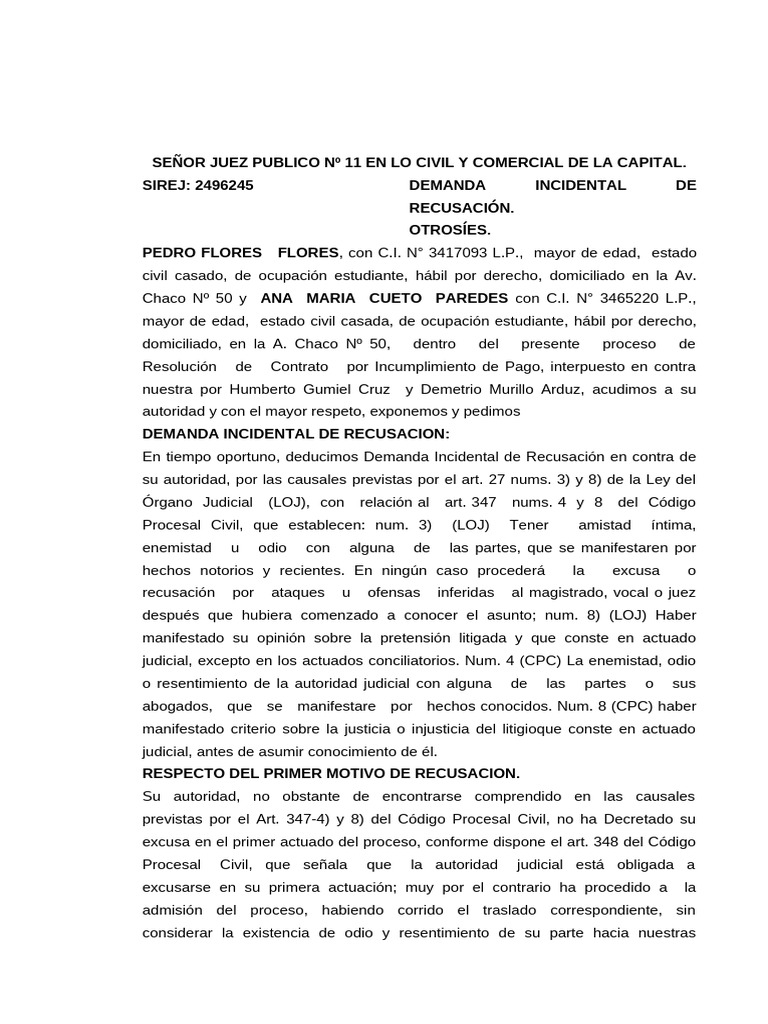 SEÑOR JUEZ PUBLICO Nº 11 EN LO CIVIL Y COMERCIAL DE LA CAPITAL.

SIREJ: 2496245

DEMANDA INCIDENTAL DE RECUSACIÓN.
OTROSÍES.

PEDRO FLORES FLORES, con C.I. N° 3417093 L.P., mayor de edad, estado civil casado, de ocupación estudiante, hábil por derecho, domiciliado en la Av. Chaco Nº 50 y ANA MARIA CUETO PAREDES con C.I. N° 3465220 L.P., mayor de edad, estado civil casada, de ocupación estudiante, hábil por derecho, domiciliado, en la A. Chaco Nº 50, dentro del presente proceso de Resolución de Contrato por Incumplimiento de Pago, interpuesto en contra nuestra por Humberto Gumiel Cruz y Demetrio Murillo Arduz, acudimos a su autoridad y con el mayor respeto, exponemos y pedimos

DEMANDA INCIDENTAL DE RECUSACION:

En tiempo oportuno, deducimos Demanda Incidental de Recusación en contra de su autoridad, por las causales previstas por el art. 27 nums. 3) y 8) de la Ley del Órgano Judicial (LOJ), con relación al art. 347 nums. 4 y 8 del Código Procesal Civil, que establecen: num. 3) (LOJ) Tener amistad íntima, enemistad u odio con alguna de las partes, que se manifestaren por hechos notorios y recientes. En ningún caso procederá la excusa o recusación por ataques u ofensas inferidas al magistrado, vocal o juez después que hubiera comenzado a conocer el asunto; num. 8) (LOJ) Haber manifestado su opinión sobre la pretensión litigada y que conste en actuado judicial, excepto en los actuados conciliatorios. Num. 4 (CPC) La enemistad, odio o resentimiento de la autoridad judicial con alguna de las partes o sus abogados, que se manifestare por hechos conocidos. Num. 8 (CPC) haber manifestado criterio sobre la justicia o injusticia del litigioque conste en actuado judicial, antes de asumir conocimiento de él.

RESPECTO DEL PRIMER MOTIVO DE RECUSACION.

Su autoridad, no obstante de encontrarse comprendido en las causales previstas por el Art. 347-4) y 8) del Código Procesal Civil, no ha Decretado su excusa en el primer actuado del proceso, conforme dispone el art. 348 del Código Procesal Civil, que señala que la autoridad judicial está obligada a excusarse en su primera actuación; muy por el contrario ha procedido a la admisión del proceso, habiendo corrido el traslado correspondiente, sin considerar la existencia de odio y resentimiento de su parte hacia nuestras